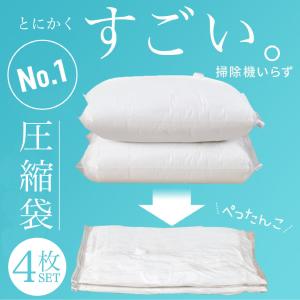 とにかく すごい。

掃除機いらず

No.1

圧縮袋

ぺったんこ

4枚 SET